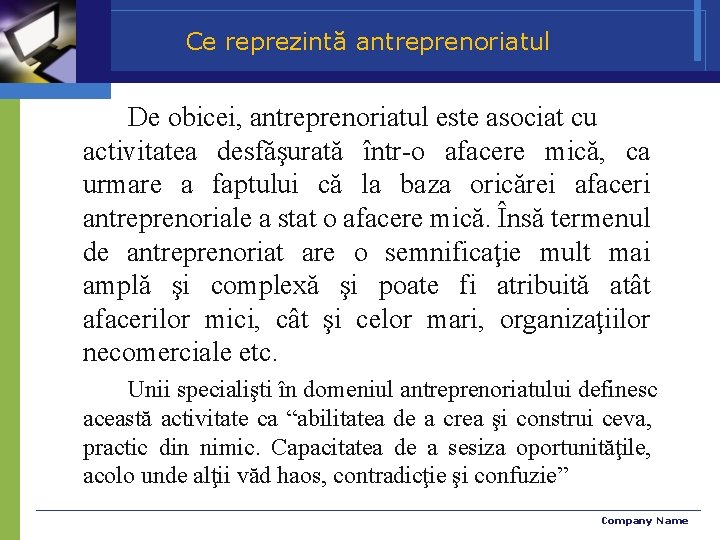 Ce reprezintă antreprenoriatul

De obicei, antreprenoriatul este asociat cu activitatea desfăşurată într-o afacere mică, ca urmare a faptului că la baza oricărei afaceri antreprenoriale a stat o afacere mică. Însă termenul de antreprenoriat are o semnificaţie mult mai amplă şi complexă şi poate fi atribuită atât afacerilor mici, cât şi celor mari, organizaţiilor necomerciale etc.

Unii specialişti în domeniul antreprenoriatului definesc această activitate ca “abilitatea de a crea şi construi ceva, practic din nimic. Capacitatea de a sesiza oportunităţile, acolo unde alţii văd haos, contradicţie şi confuzie”

Company Name